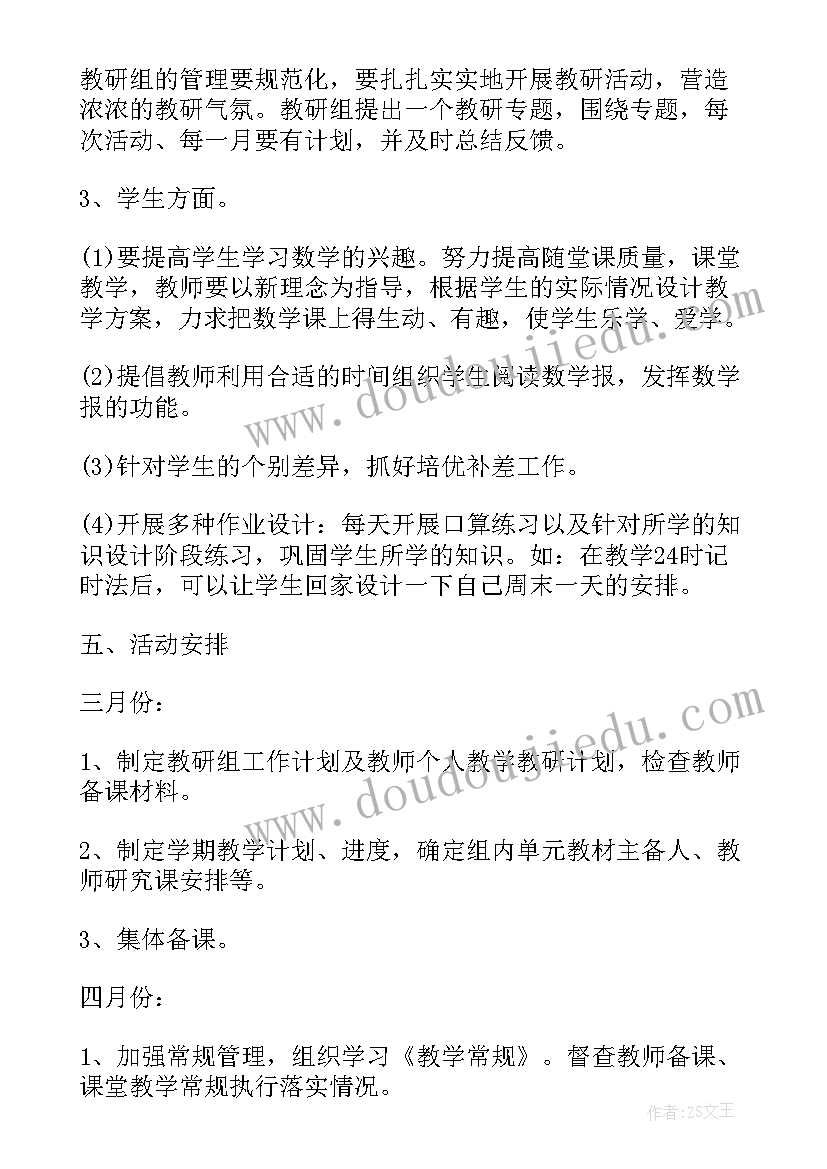 教研组的管理要规范化，要扎扎实实地开展教研活动，营造浓浓的教研气氛。教研组提出一个教研专题，围绕专题，每次活动、每一月要有计划，并及时总结反馈。

3、学生方面。

(1)要提高学生学习数学的兴趣。努力提高随堂课质量，课堂教学，教师要以新理念为指导，根据学生的实际情况设计教学方案，力求把数学课上得生动、有趣，使学生乐学、爱学。

(2)提倡教师利用合适的时间组织学生阅读数学报，发挥数学报的功能。

(3)针对学生的个别差异，抓好培优补差工作。

(4)开展多种作业设计：每天开展口算练习以及针对所学的知识设计阶段练习，巩固学生所学的知识。如：在教学24时记时法后，可以让学生回家设计一下自己周末一天的安排。

五、活动安排

三月份：

1、制定教研组工作计划及教师个人教学教研计划，检查教师备课材料。

2、制定学期教学计划、进度，确定组内单元教材主备人、教师研究课安排等。

3、集体备课。

四月份：

1、加强常规管理，组织学习《教学常规》。督查教师备课、课堂教学常规执行落实情况。

www.doudoujiedu.com

www.doudoujiedu.com

作者：ZS文王